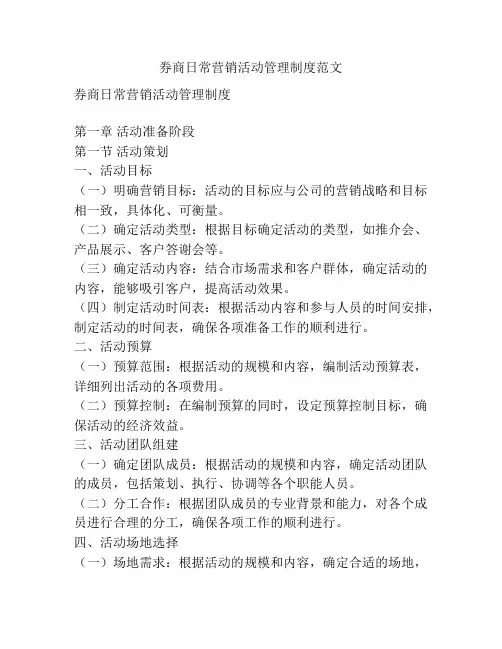 券商日常营销活动管理制度范文

券商日常营销活动管理制度

第一章 活动准备阶段
第一节 活动策划
一、活动目标
（一）明确营销目标：活动的目标应与公司的营销战略和目标相一致，具体化、可衡量。
（二）确定活动类型：根据目标确定活动的类型，如推介会、产品展示、客户答谢会等。
（三）确定活动内容：结合市场需求和客户群体，确定活动的内容，能够吸引客户，提高活动效果。
（四）制定活动时间表：根据活动内容和参与人员的时间安排，制定活动的时间表，确保各项准备工作的顺利进行。
二、活动预算
（一）预算范围：根据活动的规模和内容，编制活动预算表，详细列出活动的各项费用。
（二）预算控制：在编制预算的同时，设定预算控制目标，确保活动的经济效益。
三、活动团队组建
（一）确定团队成员：根据活动的规模和内容，确定活动团队的成员，包括策划、执行、协调等各个职能人员。
（二）分工合作：根据团队成员的专业背景和能力，对各个成员进行合理的分工，确保各项工作的顺利进行。
四、活动场地选择
（一）场地需求：根据活动的规模和内容，确定合适的场地，